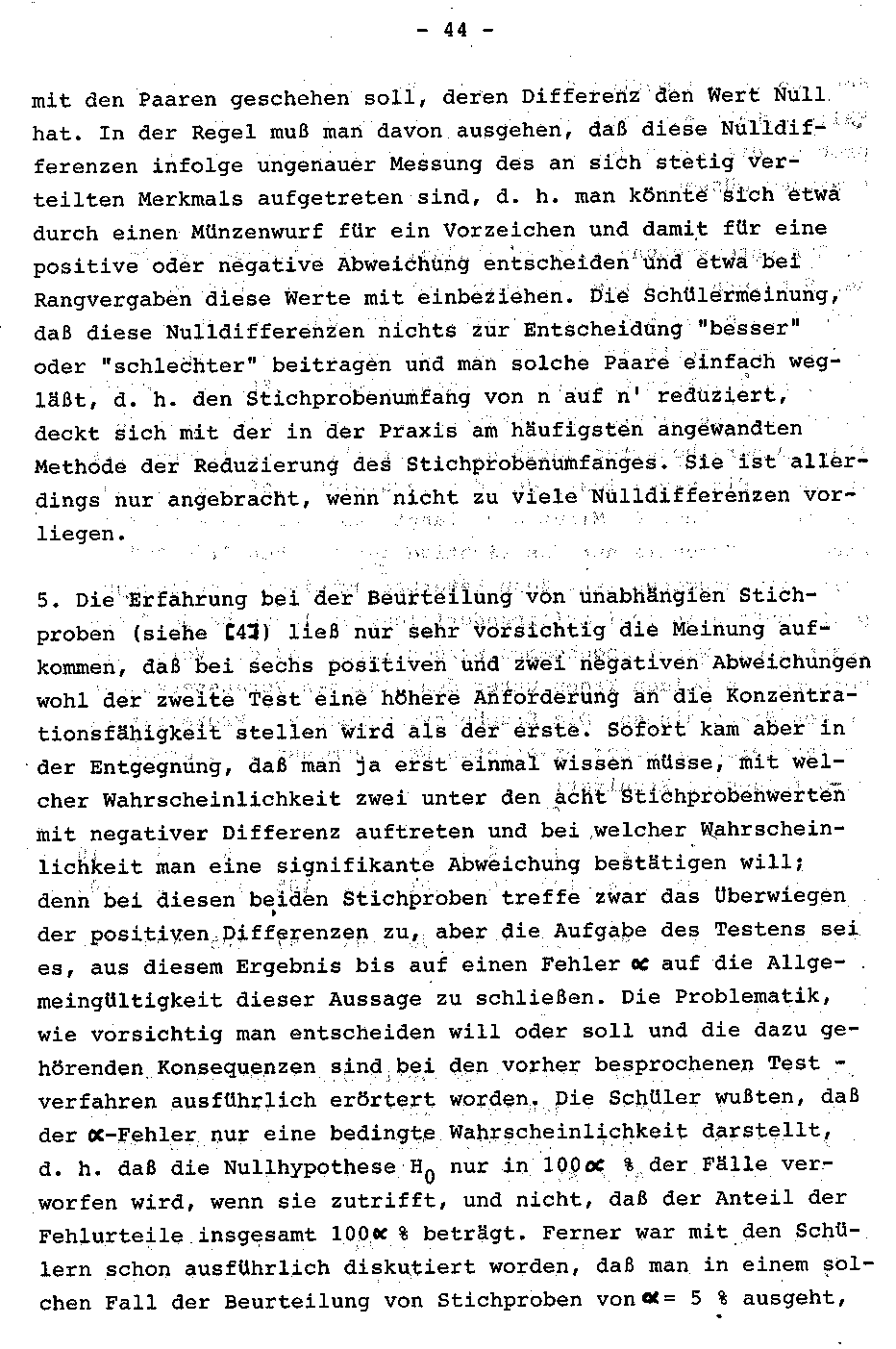 - 44 -

mit den Paaren geschehen soll, deren Differenz den Wert Null hat. In der Regel muß man davon ausgehen, daß diese Nulldifferenzen infolge ungenauer Messung des an sich stetig verteilten Merkmals aufgetreten sind, d. h. man könnte sich etwa durch einen Münzenwurf für ein Vorzeichen und damit für eine positive oder negative Abweichung entscheiden und etwa bei Rangvergaben diese Werte mit einbeziehen. Die Schülermeinung, daß diese Nulldifferenzen nichts zur Entscheidung "besser" oder "schlechter" beitragen und man solche Paare einfach wegläßt, d. h. den Stichprobenumfang von n auf n' reduziert, deckt sich mit der in der Praxis am häufigsten angewandten Methode der Reduzierung des Stichprobenumfanges. Sie ist allerdings nur angebracht, wenn nicht zu viele Nulldifferenzen vorliegen.

5. Die Erfahrung bei der Beurteilung von unabhängien Stichproben (siehe [4]) ließ nur sehr vorsichtig die Meinung aufkommen, daß bei sechs positiven und zwei negativen Abweichungen wohl der zweite Test eine höhere Anforderung an die Konzentrationsfähigkeit stellen wird als der erste. Sofort kam aber in der Entgegnung, daß man ja erst einmal wissen müsse, mit welcher Wahrscheinlichkeit zwei unter den acht Stichprobenwerten mit negativer Differenz auftreten und bei welcher Wahrscheinlichkeit man eine signifikante Abweichung bestätigen will; denn bei diesen beiden Stichproben treffe zwar das Überwiegen der positiven Differenzen zu, aber die Aufgabe des Testens sei es, aus diesem Ergebnis bis auf einen Fehler $\alpha$ auf die Allgemeingültigkeit dieser Aussage zu schließen. Die Problematik, wie vorsichtig man entscheiden will oder soll und die dazu gehörenden Konsequenzen sind bei den vorher besprochenen Test - verfahren ausführlich erörtert worden. Die Schüler wußten, daß der $\alpha$-Fehler nur eine bedingte Wahrscheinlichkeit darstellt, d. h. daß die Nullhypothese $H_0$ nur in $100\alpha$ % der Fälle verworfen wird, wenn sie zutrifft, und nicht, daß der Anteil der Fehlurteile insgesamt $100\alpha$ % beträgt. Ferner war mit den Schülern schon ausführlich diskutiert worden, daß man in einem solchen Fall der Beurteilung von Stichproben von $\alpha = 5$ % ausgeht,